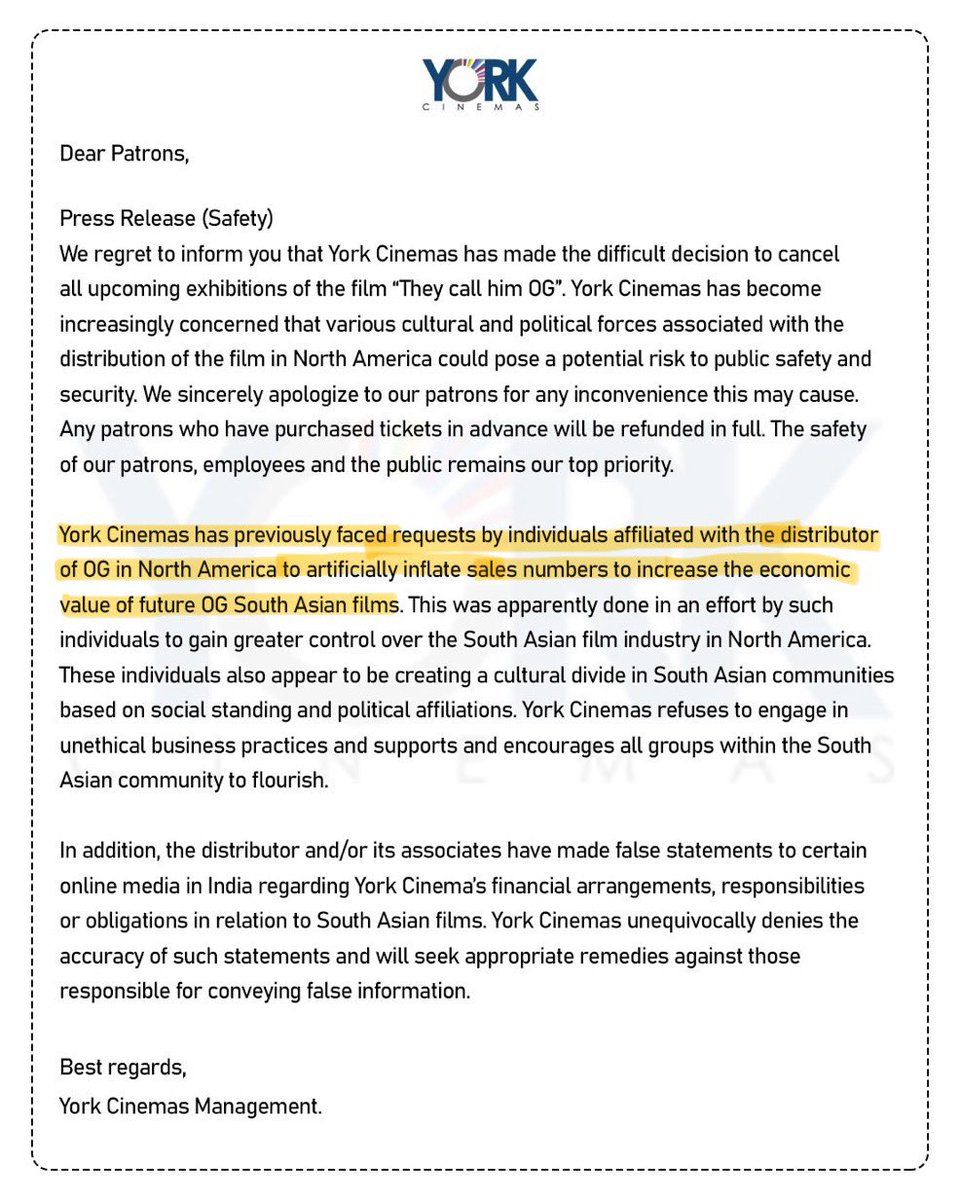 YORK
CINEMAS

Dear Patrons,

Press Release (Safety)
We regret to inform you that York Cinemas has made the difficult decision to cancel all upcoming exhibitions of the film "They call him OG". York Cinemas has become increasingly concerned that various cultural and political forces associated with the distribution of the film in North America could pose a potential risk to public safety and security. We sincerely apologize to our patrons for any inconvenience this may cause. Any patrons who have purchased tickets in advance will be refunded in full. The safety of our patrons, employees and the public remains our top priority.

York Cinemas has previously faced requests by individuals affiliated with the distributor of OG in North America to artificially inflate sales numbers to increase the economic value of future OG South Asian films. This was apparently done in an effort by such individuals to gain greater control over the South Asian film industry in North America. These individuals also appear to be creating a cultural divide in South Asian communities based on social standing and political affiliations. York Cinemas refuses to engage in unethical business practices and supports and encourages all groups within the South Asian community to flourish.

In addition, the distributor and/or its associates have made false statements to certain online media in India regarding York Cinema's financial arrangements, responsibilities or obligations in relation to South Asian films. York Cinemas unequivocally denies the accuracy of such statements and will seek appropriate remedies against those responsible for conveying false information.

Best regards,
York Cinemas Management.